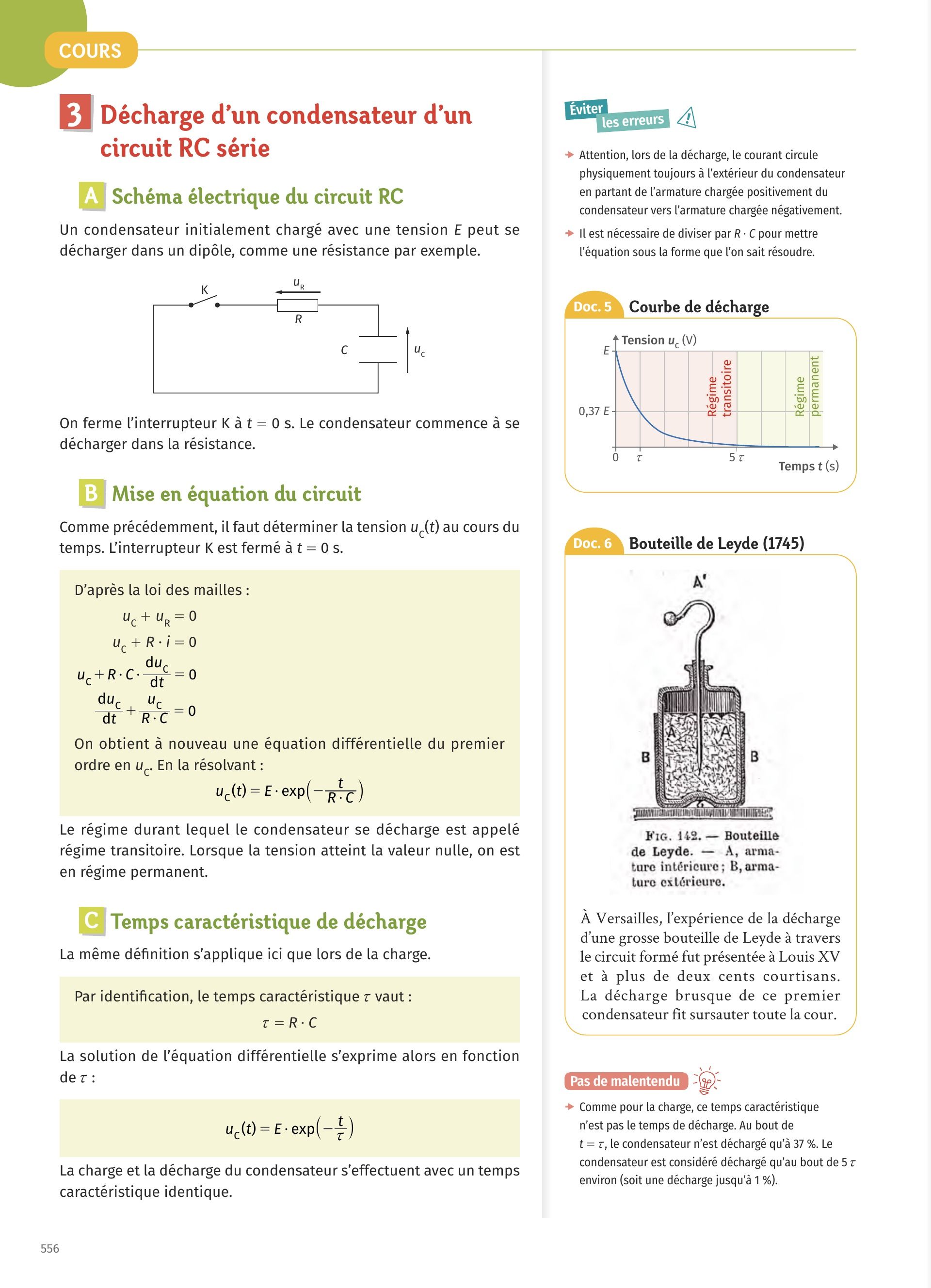 COURS

3 Décharge d'un condensateur d'un circuit RC série

A Schéma électrique du circuit RC

Un condensateur initialement chargé avec une tension $E$ peut se décharger dans un dipôle, comme une résistance par exemple.

K
$u_R$
$R$
$C$
$u_C$

On ferme l'interrupteur K à $t = 0$ s. Le condensateur commence à se décharger dans la résistance.

B Mise en équation du circuit

Comme précédemment, il faut déterminer la tension $u_C(t)$ au cours du temps. L'interrupteur K est fermé à $t = 0$ s.

D'après la loi des mailles :

$u_C + u_R = 0$

$u_C + R \cdot i = 0$

$u_C + R \cdot C \cdot \frac{du_C}{dt} = 0$

$\frac{du_C}{dt} + \frac{u_C}{R \cdot C} = 0$

On obtient à nouveau une équation différentielle du premier ordre en $u_C$. En la résolvant :

$u_C(t) = E \cdot \exp\left(-\frac{t}{R \cdot C}\right)$

Le régime durant lequel le condensateur se décharge est appelé régime transitoire. Lorsque la tension atteint la valeur nulle, on est en régime permanent.

C Temps caractéristique de décharge

La même définition s'applique ici que lors de la charge.

Par identification, le temps caractéristique $\tau$ vaut :

$\tau = R \cdot C$

La solution de l'équation différentielle s'exprime alors en fonction de $\tau$ :

$u_C(t) = E \cdot \exp\left(-\frac{t}{\tau}\right)$

La charge et la décharge du condensateur s'effectuent avec un temps caractéristique identique.

556

Éviter les erreurs

Attention, lors de la décharge, le courant circule physiquement toujours à l'extérieur du condensateur en partant de l'armature chargée positivement du condensateur vers l'armature chargée négativement.

Il est nécessaire de diviser par $R \cdot C$ pour mettre l'équation sous la forme que l'on sait résoudre.

Doc. 5 Courbe de décharge

Tension $u_C$ (V)
$E$
0,37 $E$
Régime transitoire
Régime permanent
0
$\tau$
5 $\tau$
Temps $t$ (s)

Doc. 6 Bouteille de Leyde (1745)

A'
A
A
B
B

FIG. 142. — Bouteille de Leyde. — A, armature intérieure ; B, armature extérieure.

À Versailles, l'expérience de la décharge d'une grosse bouteille de Leyde à travers le circuit formé fut présentée à Louis XV et à plus de deux cents courtisans. La décharge brusque de ce premier condensateur fit sursauter toute la cour.

Pas de malentendu

Comme pour la charge, ce temps caractéristique n'est pas le temps de décharge. Au bout de $t = \tau$, le condensateur n'est déchargé qu'à 37 %. Le condensateur est considéré déchargé qu'au bout de 5 $\tau$ environ (soit une décharge jusqu'à 1 %).